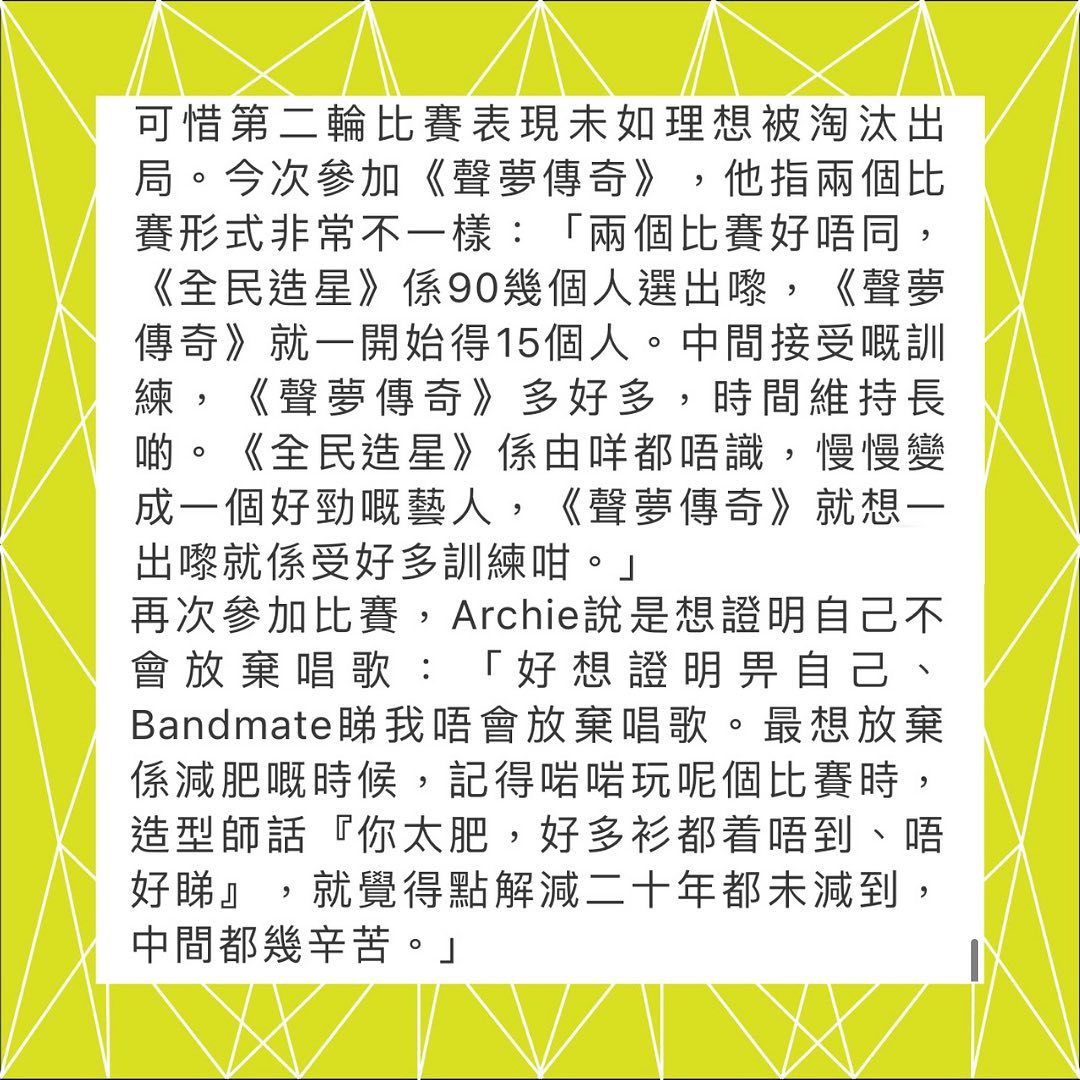 可惜第二輪比賽表現未如理想被淘汰出局。今次參加《聲夢傳奇》，他指兩個比賽形式非常不一樣：「兩個比賽好唔同，《全民造星》係90幾個人選出嚟，《聲夢傳奇》就一開始得15個人。中間接受嘅訓練，《聲夢傳奇》多好多，時間維持長啲。《全民造星》係由咩都唔識，慢慢變成一個好勁嘅藝人，《聲夢傳奇》就想一出嚟就係受好多訓練咁。」

再次參加比賽，Archie說是想證明自己不會放棄唱歌：「好想證明畀自己、Bandmate睇我唔會放棄唱歌。最想放棄係減肥嘅時候，記得啱啱玩呢個比賽時，造型師話『你太肥，好多衫都着唔到、唔好睇』，就覺得點解減二十年都未減到，中間都幾辛苦。」